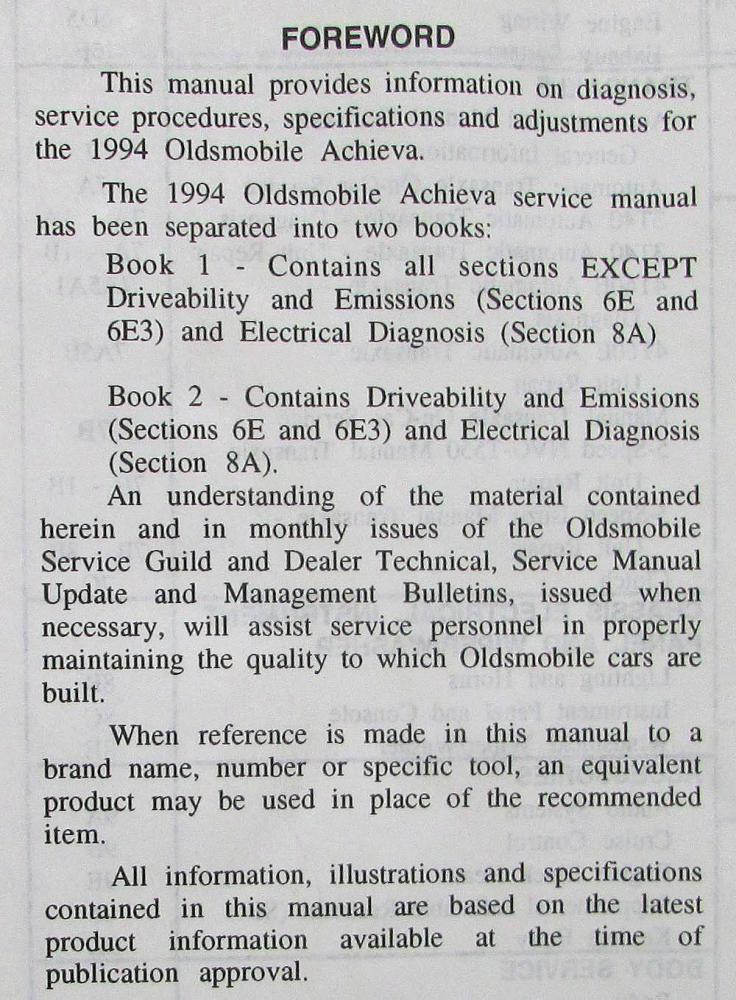 FOREWORD

This manual provides information on diagnosis, service procedures, specifications and adjustments for the 1994 Oldsmobile Achieva.

The 1994 Oldsmobile Achieva service manual has been separated into two books:

Book 1 - Contains all sections EXCEPT Driveability and Emissions (Sections 6E and 6E3) and Electrical Diagnosis (Section 8A)

Book 2 - Contains Driveability and Emissions (Sections 6E and 6E3) and Electrical Diagnosis (Section 8A).

An understanding of the material contained herein and in monthly issues of the Oldsmobile Service Guild and Dealer Technical, Service Manual Update and Management Bulletins, issued when necessary, will assist service personnel in properly maintaining the quality to which Oldsmobile cars are built.

When reference is made in this manual to a brand name, number or specific tool, an equivalent product may be used in place of the recommended item.

All information, illustrations and specifications contained in this manual are based on the latest product information available at the time of publication approval.